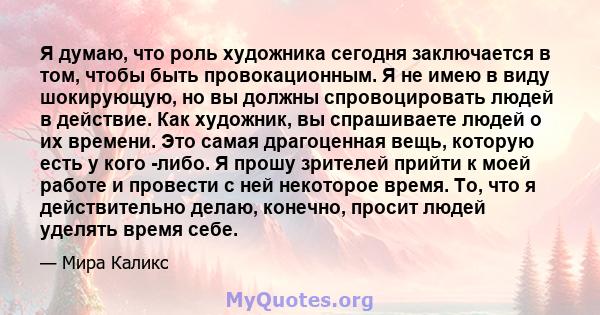 Я думаю, что роль художника сегодня заключается в том, чтобы быть провокационным. Я не имею в виду шокирующую, но вы должны спровоцировать людей в действие. Как художник, вы спрашиваете людей о их времени. Это самая драгоценная вещь, которую есть у кого -либо. Я прошу зрителей прийти к моей работе и провести с ней некоторое время. То, что я действительно делаю, конечно, просит людей уделять время себе.

— Мира Каликс

MyQuotes.org